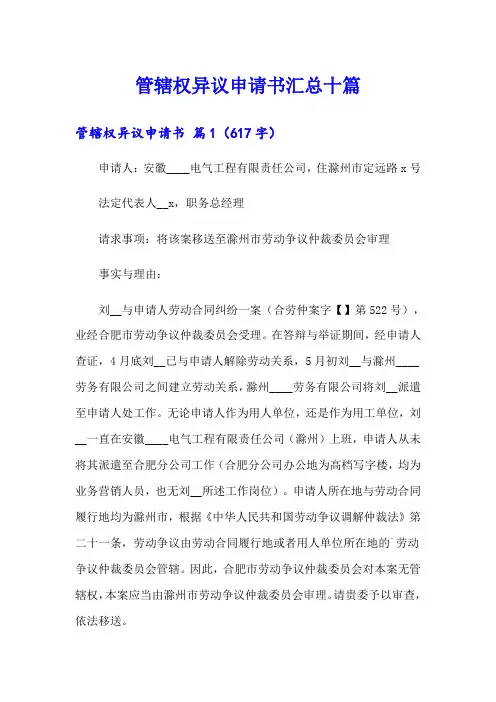 管辖权异议申请书汇总十篇

管辖权异议申请书 篇1（617字）

申请人：安徽____电气工程有限责任公司，住滁州市定远路x号

法定代表人__x，职务总经理

请求事项：将该案移送至滁州市劳动争议仲裁委员会审理

事实与理由：

刘__与申请人劳动合同纠纷一案（合劳仲案字【】第522号），业经合肥市劳动争议仲裁委员会受理。在答辩与举证期间，经申请人查证，4月底刘__已与申请人解除劳动关系，5月初刘__与滁州____劳务有限公司之间建立劳动关系，滁州____劳务有限公司将刘__派遣至申请人处工作。无论申请人作为用人单位，还是作为用工单位，刘__一直在安徽____电气工程有限责任公司（滁州）上班，申请人从未将其派遣至合肥分公司工作（合肥分公司办公地为高档写字楼，均为业务营销人员，也无刘__所述工作岗位）。申请人所在地与劳动合同履行地均为滁州市，根据《中华人民共和国劳动争议调解仲裁法》第二十一条，劳动争议由劳动合同履行地或者用人单位所在地的`劳动争议仲裁委员会管辖。因此，合肥市劳动争议仲裁委员会对本案无管辖权，本案应当由滁州市劳动争议仲裁委员会审理。请贵委予以审查，依法移送。